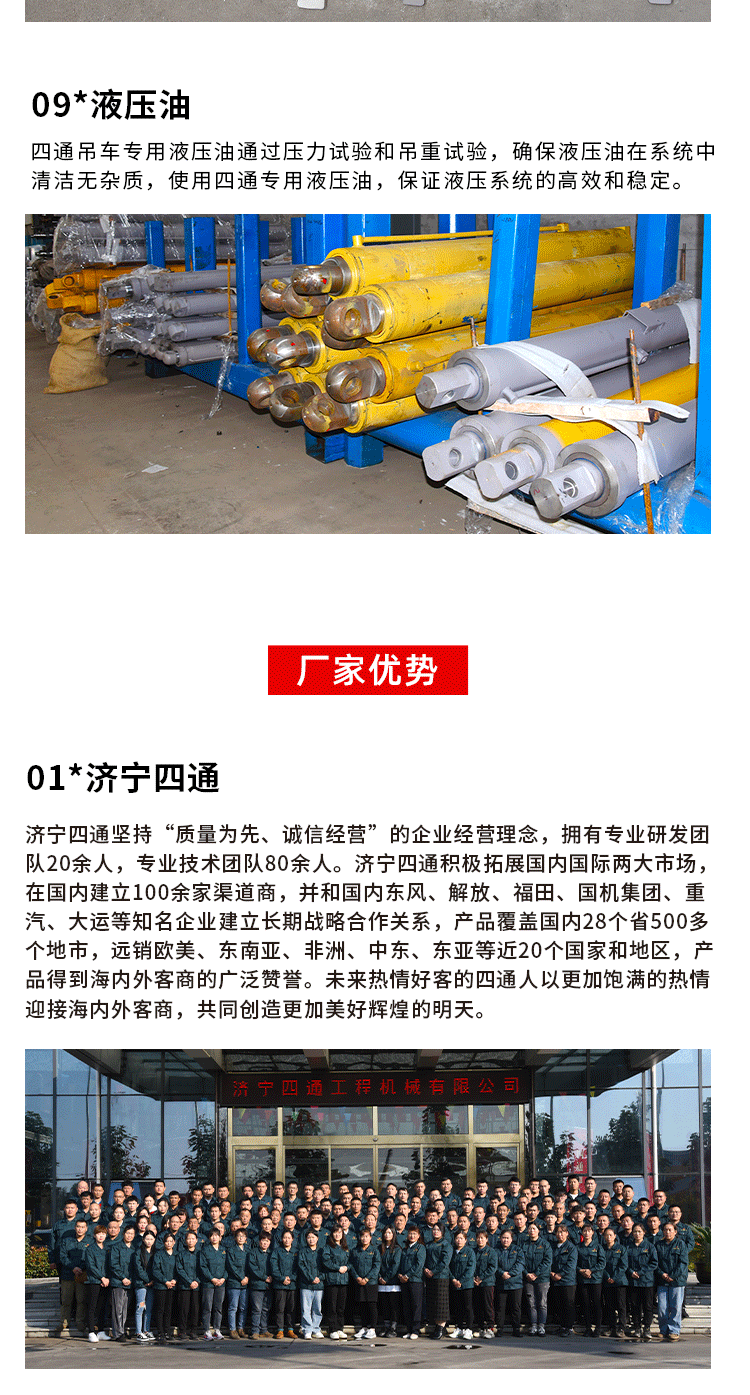 09*液压油

四通吊车专用液压油通过压力试验和吊重试验，确保液压油在系统中清洁无杂质，使用四通专用液压油，保证液压系统的高效和稳定。

厂家优势

01*济宁四通

济宁四通坚持“质量为先、诚信经营”的企业经营理念，拥有专业研发团队20余人，专业技术团队80余人。济宁四通积极拓展国内国际两大市场，在国内建立100余家渠道商，并和国内东风、解放、福田、国机集团、重汽、大运等知名企业建立长期战略合作关系，产品覆盖国内28个省500多个地市，远销欧美、东南亚、非洲、中东、东亚等近20个国家和地区，产品得到海内外客商的广泛赞誉。未来热情好客的四通人以更加饱满的热情迎接海内外客商，共同创造更加美好辉煌的明天。

济宁四通工程机械有限公司